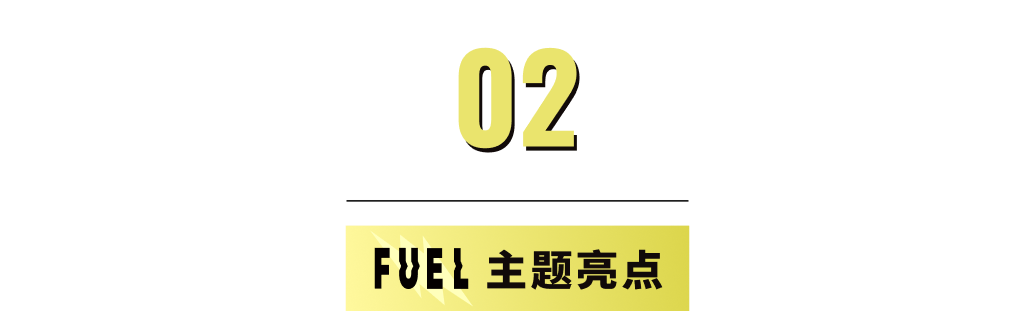 02

FUEL 主题亮点